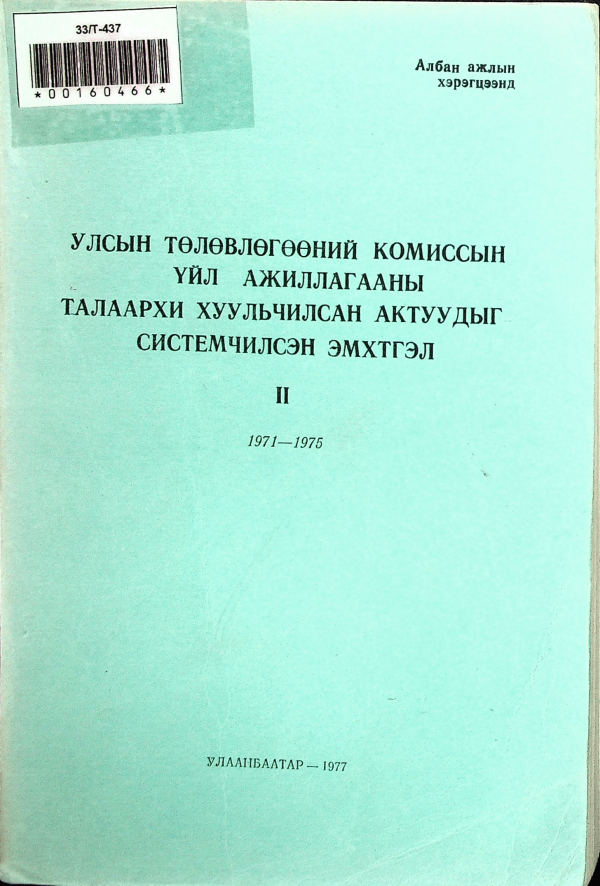 33/Т-437

*00160466*

Албан ажлын
хэрэгцээнд

УЛСЫН ТӨЛӨВЛӨГӨӨНИЙ КОМИССЫН
ҮЙЛ АЖИЛЛАГААНЫ
ТАЛААРХИ ХУУЛЬЧИЛСАН АКТУУДЫГ
СИСТЕМЧИЛСЭН ЭМХТГЭЛ

II

1971—1975

УЛААНБААТАР — 1977